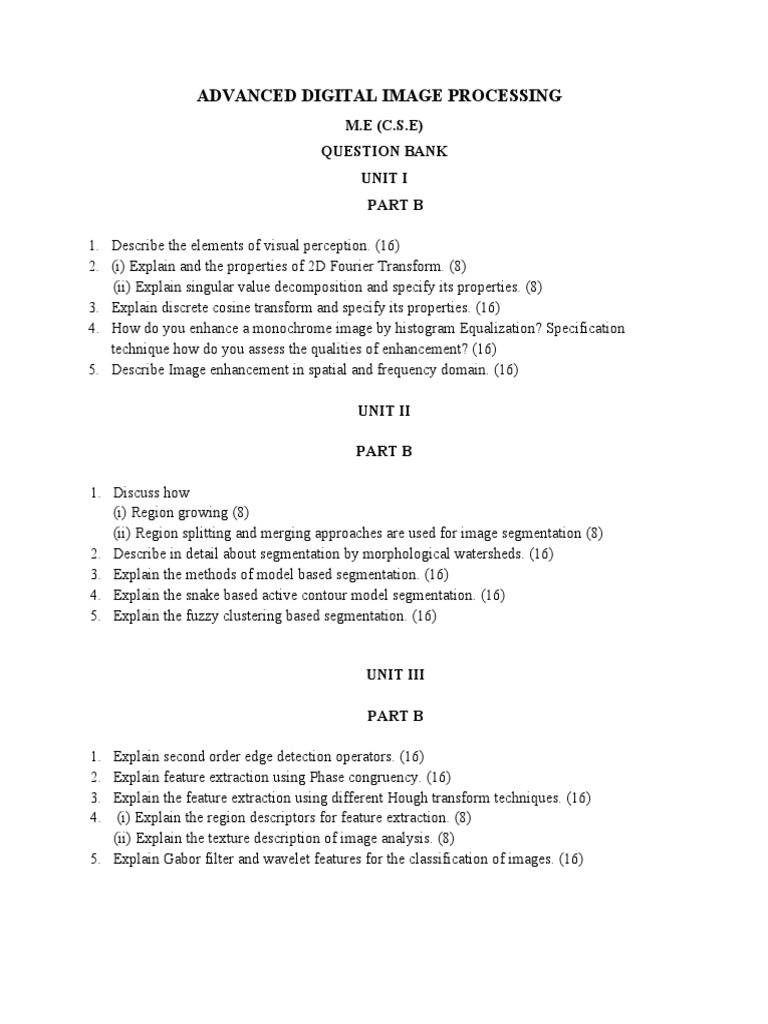 ADVANCED DIGITAL IMAGE PROCESSING

M.E (C.S.E)

QUESTION BANK

UNIT I

PART B

1. Describe the elements of visual perception. (16)
2. (i) Explain and the properties of 2D Fourier Transform. (8)
(ii) Explain singular value decomposition and specify its properties. (8)
3. Explain discrete cosine transform and specify its properties. (16)
4. How do you enhance a monochrome image by histogram Equalization? Specification technique how do you assess the qualities of enhancement? (16)
5. Describe Image enhancement in spatial and frequency domain. (16)

UNIT II

PART B

1. Discuss how
(i) Region growing (8)
(ii) Region splitting and merging approaches are used for image segmentation (8)
2. Describe in detail about segmentation by morphological watersheds. (16)
3. Explain the methods of model based segmentation. (16)
4. Explain the snake based active contour model segmentation. (16)
5. Explain the fuzzy clustering based segmentation. (16)

UNIT III

PART B

1. Explain second order edge detection operators. (16)
2. Explain feature extraction using Phase congruency. (16)
3. Explain the feature extraction using different Hough transform techniques. (16)
4. (i) Explain the region descriptors for feature extraction. (8)
(ii) Explain the texture description of image analysis. (8)
5. Explain Gabor filter and wavelet features for the classification of images. (16)